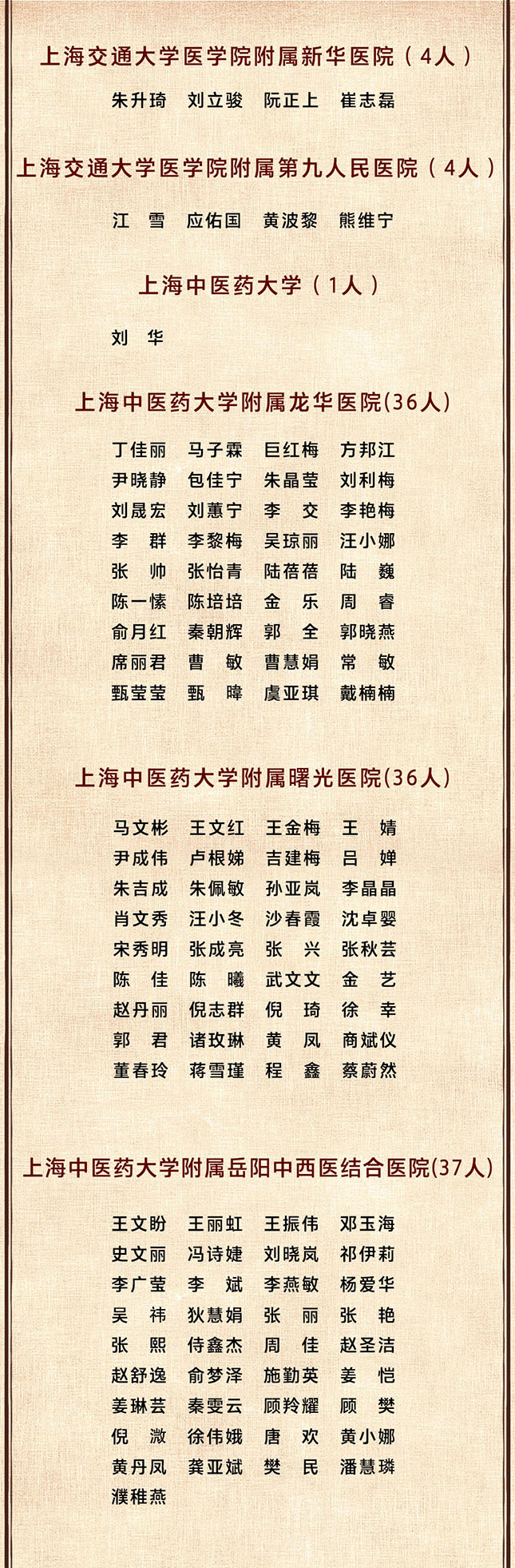 上海交通大学医学院附属新华医院（4人）

朱升琦　刘立骏　阮正上　崔志磊

上海交通大学医学院附属第九人民医院（4人）

江　雪　应佑国　黄波黎　熊维宁

上海中医药大学（1人）

刘　华

上海中医药大学附属龙华医院(36人)

丁佳丽　马子霖　巨红梅　方邦江
尹晓静　包佳宁　朱晶莹　刘利梅
刘晟宏　刘蕙宁　李　交　李艳梅
李　群　李黎梅　吴琼丽　汪小娜
张　帅　张怡青　陆蓓蓓　陆　巍
陈一愫　陈培培　金　乐　周　睿
俞月红　秦朝辉　郭　全　郭晓燕
席丽君　曹　敏　曹慧娟　常　敏
甄莹莹　甄　暐　虞亚琪　戴楠楠

上海中医药大学附属曙光医院(36人)

马文彬　王文红　王金梅　王　婧
尹成伟　卢根娣　吉建梅　吕　婵
朱吉成　朱佩敏　孙亚岚　李晶晶
肖文秀　汪小冬　沙春霞　沈卓婴
宋秀明　张成亮　张　兴　张秋芸
陈　佳　陈　曦　武文文　金　艺
赵丹丽　倪志群　倪　琦　徐　幸
郭　君　诸玫琳　黄　凤　商斌仪
董春玲　蒋雪瑾　程　鑫　蔡蔚然

上海中医药大学附属岳阳中西医结合医院(37人)

王文盼　王丽虹　王振伟　邓玉海
史文丽　冯诗婕　刘晓岚　祁伊莉
李广莹　李　斌　李燕敏　杨爱华
吴　祎　狄慧娟　张　丽　张　艳
张　熙　侍鑫杰　周　佳　赵圣洁
赵舒逸　俞梦泽　施勤英　姜　恺
姜琳芸　秦雯云　顾羚耀　顾　樊
倪　溦　徐伟娥　唐　欢　黄小娜
黄丹凤　龚亚斌　樊　民　潘慧璘
濮稚燕